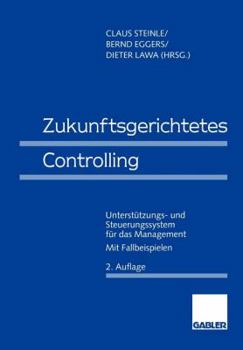 CLAUS STEINLE/
BERND EGGERS/
DIETER LAWA (HRSG.)

Zukunftsgerichtetes

Controlling

Unterstützungs- und Steuerungssystem für das Management

Mit Fallbeispielen

2. Auflage

GABLER